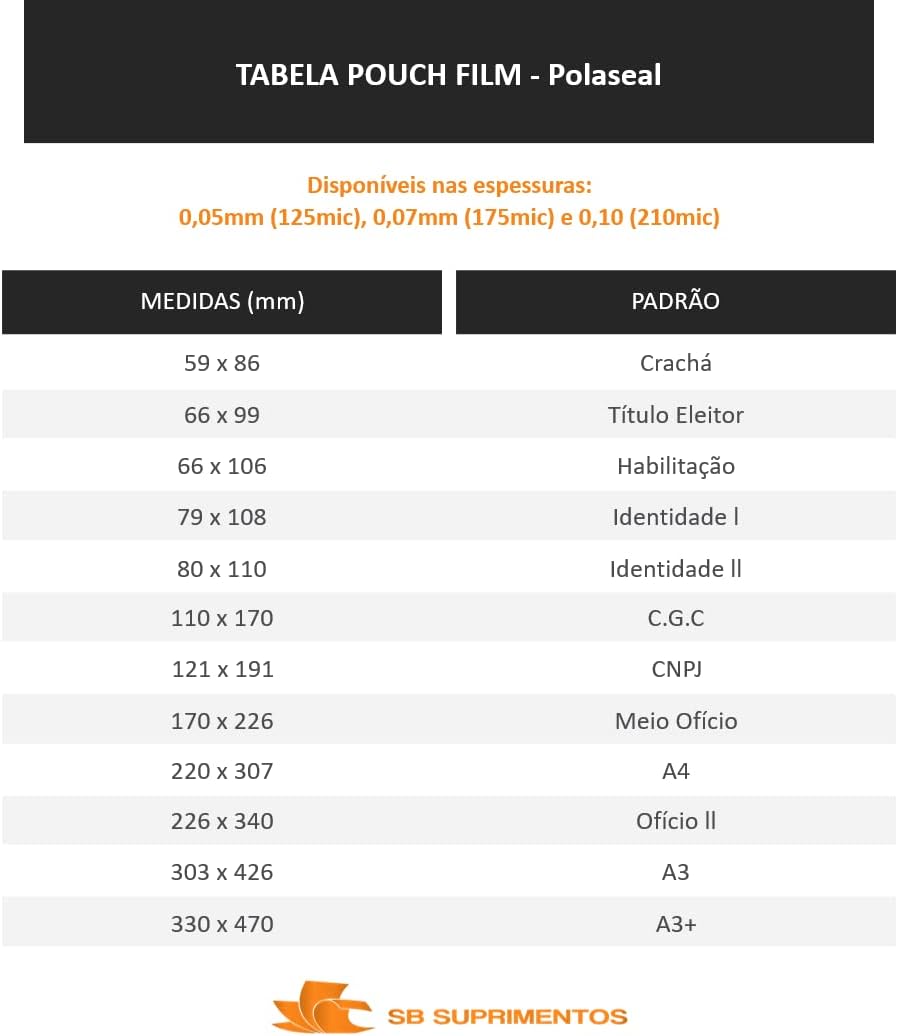 TABELA POUCH FILM - Polaseal

Disponíveis nas espessuras:
0,05mm (125mic), 0,07mm (175mic) e 0,10 (210mic)

| MEDIDAS (mm) | PADRÃO |
|---|---|
| 59 x 86 | Crachá |
| 66 x 99 | Título Eleitor |
| 66 x 106 | Habilitação |
| 79 x 108 | Identidade l |
| 80 x 110 | Identidade ll |
| 110 x 170 | C.G.C |
| 121 x 191 | CNPJ |
| 170 x 226 | Meio Ofício |
| 220 x 307 | A4 |
| 226 x 340 | Ofício ll |
| 303 x 426 | A3 |
| 330 x 470 | A3+ |

SB SUPRIMENTOS